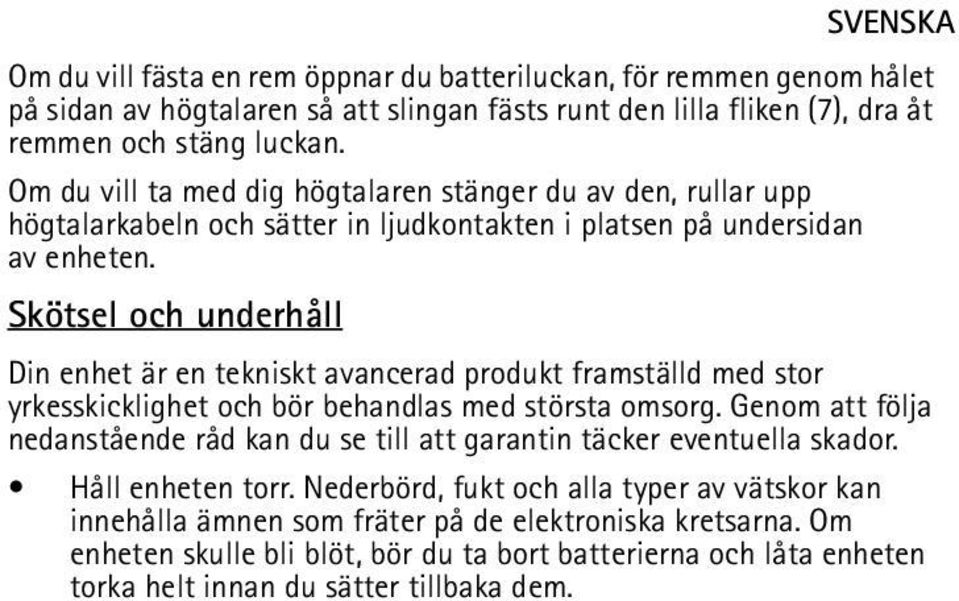 SVENSKA

Om du vill fästa en rem öppnar du batteriluckan, för remmen genom hålet på sidan av högtalaren så att slingan fästs runt den lilla fliken (7), dra åt remmen och stäng luckan.

Om du vill ta med dig högtalaren stänger du av den, rullar upp högtalarkabeln och sätter in ljudkontakten i platsen på undersidan av enheten.

Skötsel och underhåll

Din enhet är en tekniskt avancerad produkt framställd med stor yrkesskicklighet och bör behandlas med största omsorg. Genom att följa nedanstående råd kan du se till att garantin täcker eventuella skador.

• Håll enheten torr. Nederbörd, fukt och alla typer av vätskor kan innehålla ämnen som fräter på de elektroniska kretsarna. Om enheten skulle bli blöt, bör du ta bort batterierna och låta enheten torka helt innan du sätter tillbaka dem.